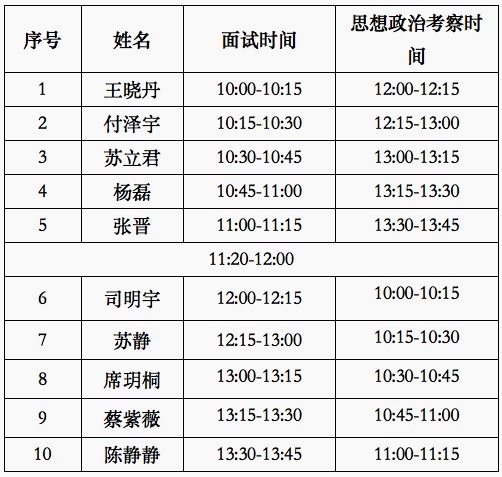 | 序号 | 姓名 | 面试时间 | 思想政治考察时间 |
|---|---|---|---|
| 1 | 王晓丹 | 10:00-10:15 | 12:00-12:15 |
| 2 | 付泽宇 | 10:15-10:30 | 12:15-13:00 |
| 3 | 苏立君 | 10:30-10:45 | 13:00-13:15 |
| 4 | 杨磊 | 10:45-11:00 | 13:15-13:30 |
| 5 | 张晋 | 11:00-11:15 | 13:30-13:45 |
| 11:20-12:00 | | | |
| 6 | 司明宇 | 12:00-12:15 | 10:00-10:15 |
| 7 | 苏静 | 12:15-13:00 | 10:15-10:30 |
| 8 | 席玥桐 | 13:00-13:15 | 10:30-10:45 |
| 9 | 蔡紫薇 | 13:15-13:30 | 10:45-11:00 |
| 10 | 陈静静 | 13:30-13:45 | 11:00-11:15 |